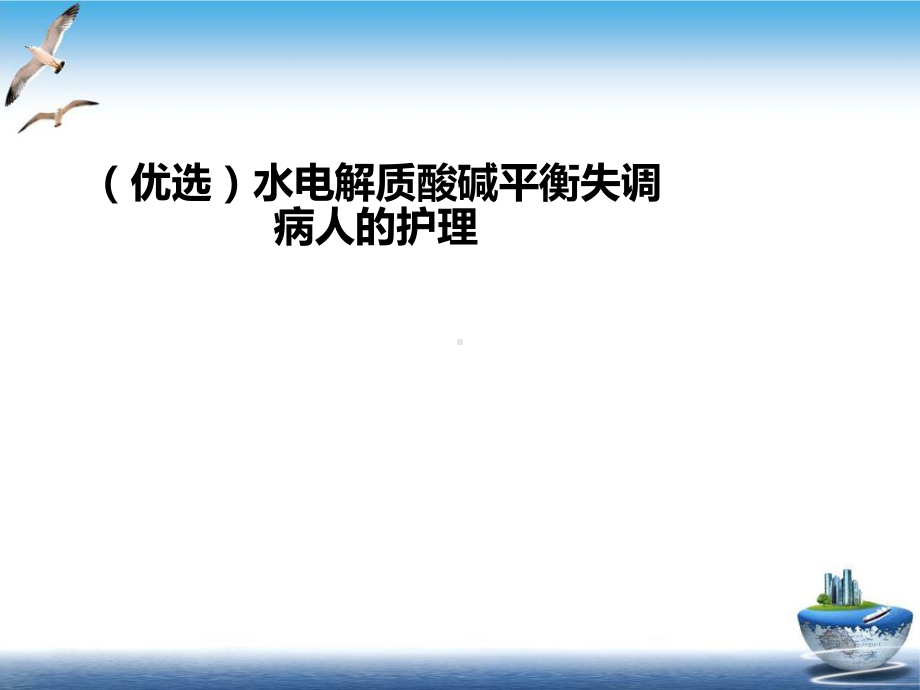 （优选）水电解质酸碱平衡失调病人的护理